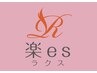 R
楽es
ラクス